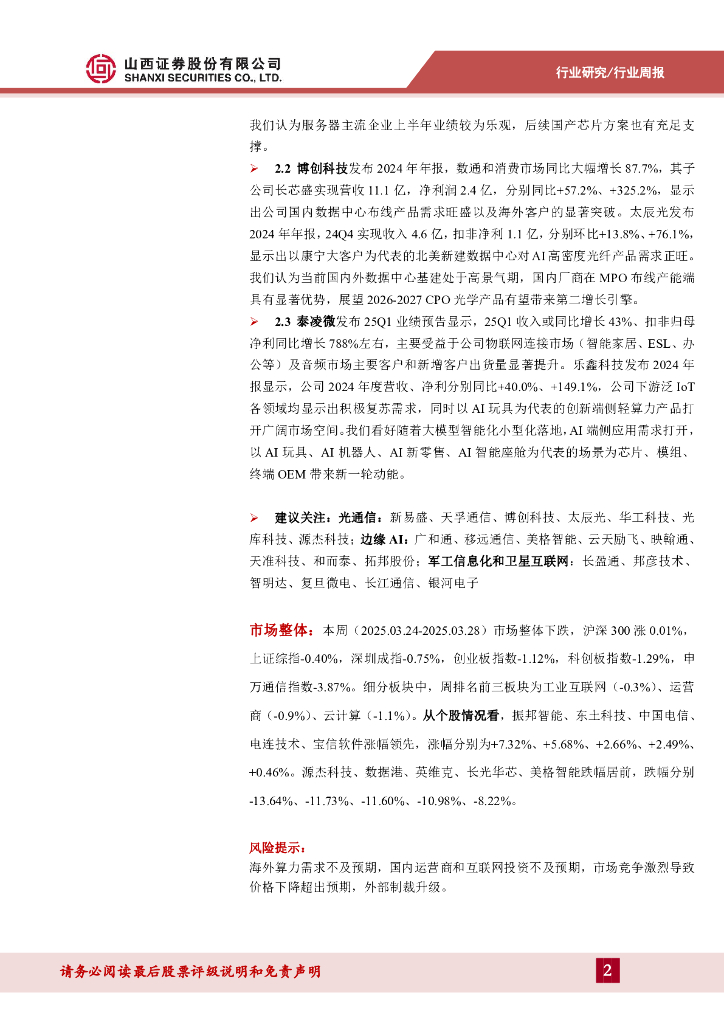 山西证券股份有限公司
SHANXI SECURITIES CO., LTD.

行业研究/行业周报

我们认为服务器主流企业上半年业绩较为乐观，后续国产芯片方案也有充足支撑。

➢ 2.2 博创科技发布 2024 年年报，数通和消费市场同比大幅增长 87.7%，其子公司长芯盛实现营收 11.1 亿，净利润 2.4 亿，分别同比+57.2%、+325.2%，显示出公司国内数据中心布线产品需求旺盛以及海外客户的显著突破。太辰光发布 2024 年年报，24Q4 实现收入 4.6 亿，扣非净利 1.1 亿，分别环比+13.8%、+76.1%，显示出以康宁大客户为代表的北美新建数据中心对 AI 高密度光纤产品需求正旺。我们认为当前国内外数据中心基建处于高景气期，国内厂商在 MPO 布线产能端具有显著优势，展望 2026-2027 CPO 光学产品有望带来第二增长引擎。

➢ 2.3 泰凌微发布 25Q1 业绩预告显示，25Q1 收入或同比增长 43%、扣非归母净利同比增长 788%左右，主要受益于公司物联网连接市场（智能家居、ESL、办公等）及音频市场主要客户和新增客户出货量显著提升。乐鑫科技发布 2024 年报显示，公司 2024 年度营收、净利分别同比+40.0%、+149.1%，公司下游泛 IoT 各领域均显示出积极复苏需求，同时以 AI 玩具为代表的创新端侧轻算力产品打开广阔市场空间。我们看好随着大模型智能化小型化落地，AI 端侧应用需求打开，以 AI 玩具、AI 机器人、AI 新零售、AI 智能座舱为代表的场景为芯片、模组、终端 OEM 带来新一轮动能。

➢ 建议关注：光通信：新易盛、天孚通信、博创科技、太辰光、华工科技、光库科技、源杰科技；边缘 AI：广和通、移远通信、美格智能、云天励飞、映翰通、天准科技、和而泰、拓邦股份；军工信息化和卫星互联网：长盈通、邦彦技术、智明达、复旦微电、长江通信、银河电子

市场整体：本周（2025.03.24-2025.03.28）市场整体下跌，沪深 300 涨 0.01%，上证综指-0.40%，深圳成指-0.75%，创业板指数-1.12%，科创板指数-1.29%，申万通信指数-3.87%。细分板块中，周排名前三板块为工业互联网（-0.3%）、运营商（-0.9%）、云计算（-1.1%）。从个股情况看，振邦智能、东土科技、中国电信、电连技术、宝信软件涨幅领先，涨幅分别为+7.32%、+5.68%、+2.66%、+2.49%、+0.46%。源杰科技、数据港、英维克、长光华芯、美格智能跌幅居前，跌幅分别-13.64%、-11.73%、-11.60%、-10.98%、-8.22%。

风险提示：
海外算力需求不及预期，国内运营商和互联网投资不及预期，市场竞争激烈导致价格下降超出预期，外部制裁升级。

请务必阅读最后股票评级说明和免责声明

2